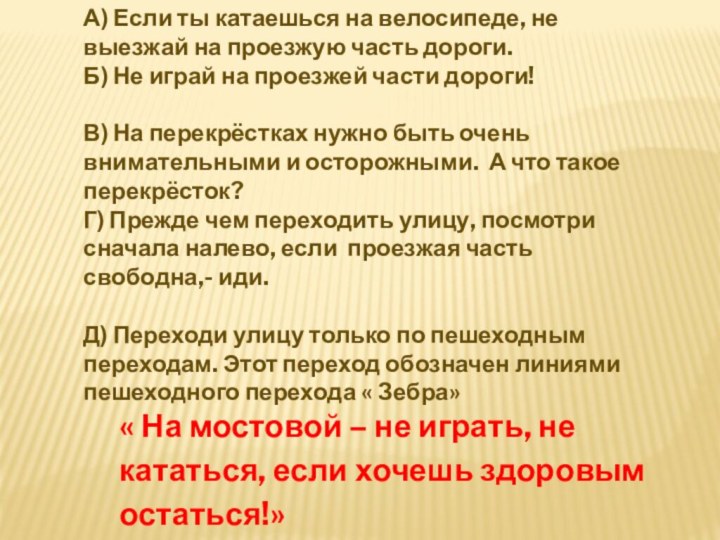 А) Если ты катаешься на велосипеде, не выезжай на проезжую часть дороги.
Б) Не играй на проезжей части дороги!

В) На перекрёстках нужно быть очень внимательными и осторожными. А что такое перекрёсток?
Г) Прежде чем переходить улицу, посмотри сначала налево, если проезжая часть свободна,- иди.

Д) Переходи улицу только по пешеходным переходам. Этот переход обозначен линиями пешеходного перехода « Зебра»

« На мостовой – не играть, не кататься, если хочешь здоровым остаться!»